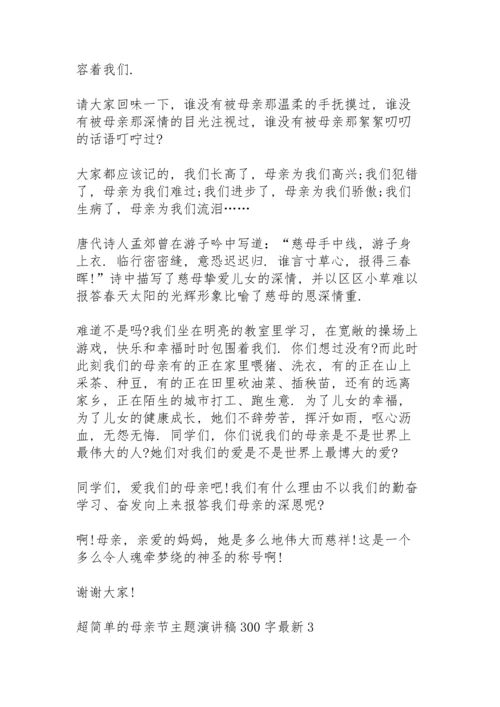 容着我们.

请大家回味一下，谁没有被母亲那温柔的手抚摸过，谁没有被母亲那深情的目光注视过，谁没有被母亲那絮絮叨叨的话语叮咛过?

大家都应该记的，我们长高了，母亲为我们高兴;我们犯错了，母亲为我们难过;我们进步了，母亲为我们骄傲;我们生病了，母亲为我们流泪……

唐代诗人孟郊曾在游子吟中写道：“慈母手中线，游子身上衣. 临行密密缝，意恐迟迟归. 谁言寸草心，报得三春晖!”诗中描写了慈母挚爱儿女的深情，并以区区小草难以报答春天太阳的光辉形象比喻了慈母的恩深情重.

难道不是吗?我们坐在明亮的教室里学习，在宽敞的操场上游戏，快乐和幸福时时包围着我们. 你们想过没有?而此时此刻我们的母亲有的正在家里喂猪、洗衣，有的正在山上采茶、种豆，有的正在田里砍油菜、插秧苗，还有的远离家乡，正在陌生的城市打工、跑生意. 为了儿女的幸福，为了儿女的健康成长，她们不辞劳苦，挥汗如雨，呕心沥血，无怨无悔. 同学们，你们说我们的母亲是不是世界上最伟大的人?她们对我们的爱是不是世界上最博大的爱?

同学们，爱我们的母亲吧!我们有什么理由不以我们的勤奋学习、奋发向上来报答我们母亲的深恩呢?

啊!母亲，亲爱的妈妈，她是多么地伟大而慈祥!这是一个多么令人魂牵梦绕的神圣的称号啊!

谢谢大家!

超简单的母亲节主题演讲稿 300 字最新 3